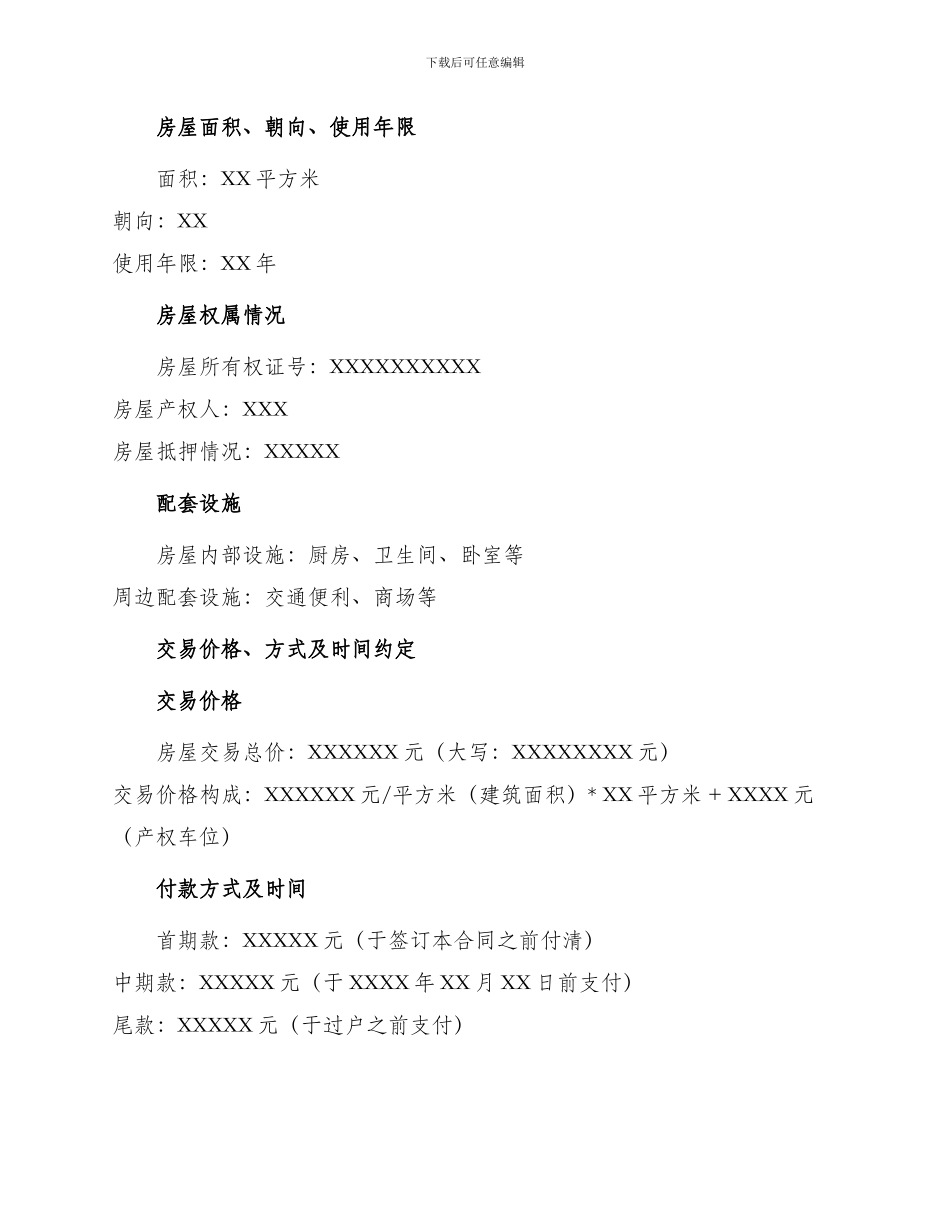 下载后可任意编辑

房屋面积、朝向、使用年限

面积：XX 平方米

朝向：XX

使用年限：XX 年

房屋权属情况

房屋所有权证号：XXXXXXXXXX

房屋产权人：XXX

房屋抵押情况：XXXXX

配套设施

房屋内部设施：厨房、卫生间、卧室等

周边配套设施：交通便利、商场等

交易价格、方式及时间约定

交易价格

房屋交易总价：XXXXXX 元（大写：XXXXXXXX 元）

交易价格构成：XXXXXX 元/平方米（建筑面积）* XX 平方米 + XXXX 元（产权车位）

付款方式及时间

首期款：XXXXX 元（于签订本合同之前付清）

中期款：XXXXX 元（于 XXXX 年 XX 月 XX 日前支付）

尾款：XXXXX 元（于过户之前支付）